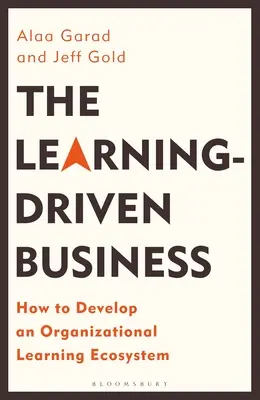 Alaa Garad
and Jeff Gold

THE LEARNING-DRIVEN BUSINESS

How to Develop an Organizational Learning Ecosystem

BLOOMSBURY